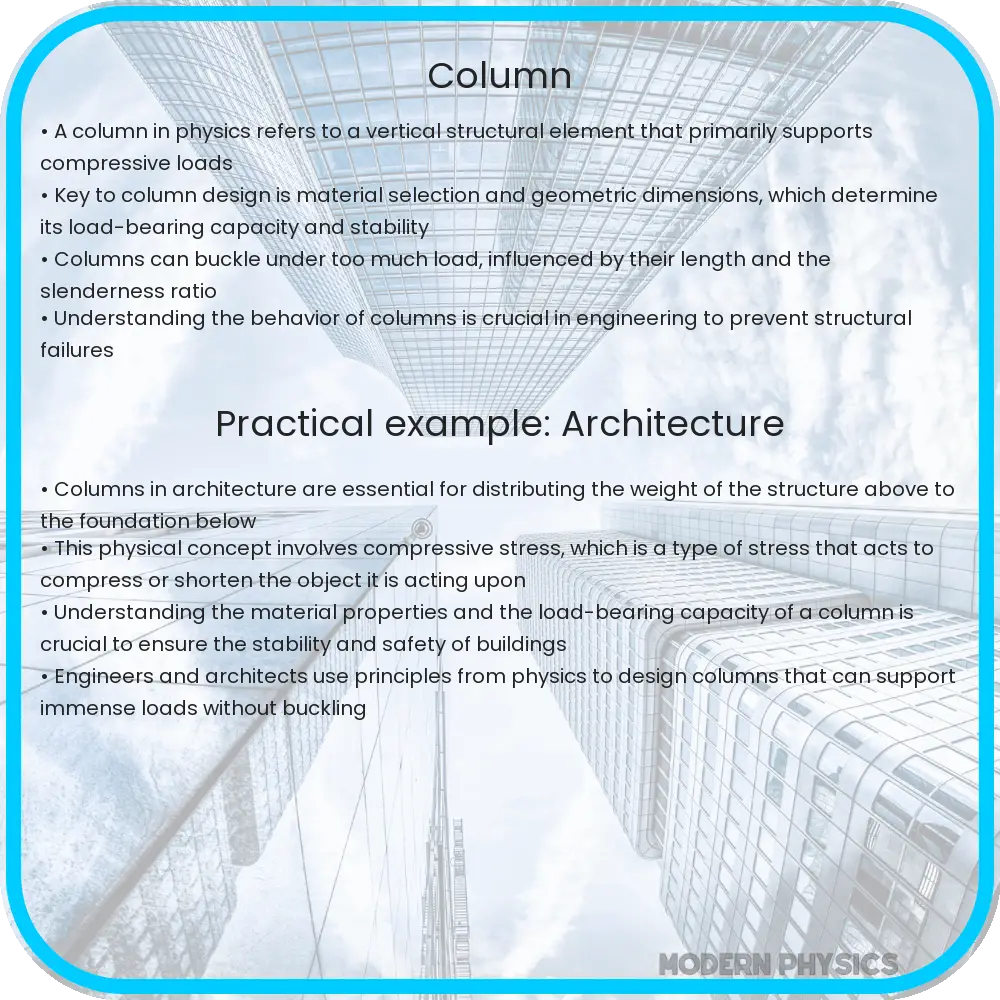 Column

• A column in physics refers to a vertical structural element that primarily supports compressive loads
• Key to column design is material selection and geometric dimensions, which determine its load-bearing capacity and stability
• Columns can buckle under too much load, influenced by their length and the slenderness ratio
• Understanding the behavior of columns is crucial in engineering to prevent structural failures

Practical example: Architecture

• Columns in architecture are essential for distributing the weight of the structure above to the foundation below
• This physical concept involves compressive stress, which is a type of stress that acts to compress or shorten the object it is acting upon
• Understanding the material properties and the load-bearing capacity of a column is crucial to ensure the stability and safety of buildings
• Engineers and architects use principles from physics to design columns that can support immense loads without buckling

MODERN PHYSICS